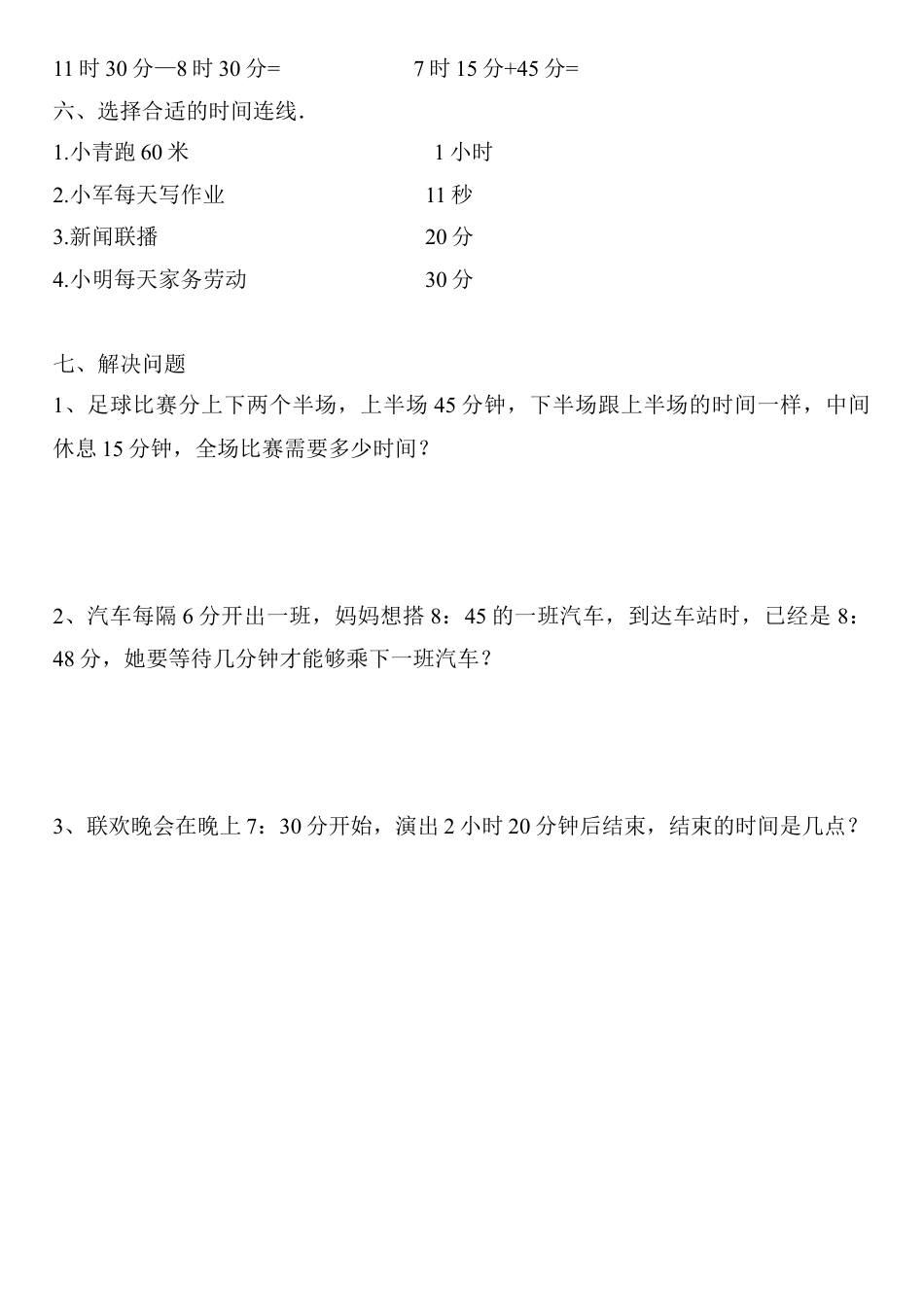 11 时 30 分—8 时 30 分=　　　　　7 时 15 分+45 分=

六、选择合适的时间连线.

1.小青跑 60 米　　　　　　　1 小时

2.小军每天写作业　　　　　　11 秒

3.新闻联播　　　　　　　　　20 分

4.小明每天家务劳动　　　　　30 分

七、解决问题

1、足球比赛分上下两个半场，上半场 45 分钟，下半场跟上半场的时间一样，中间休息 15 分钟，全场比赛需要多少时间？

2、汽车每隔 6 分开出一班，妈妈想搭 8：45 的一班汽车，到达车站时，已经是 8：48 分，她要等待几分钟才能够乘下一班汽车？

3、联欢晚会在晚上 7：30 分开始，演出 2 小时 20 分钟后结束，结束的时间是几点？